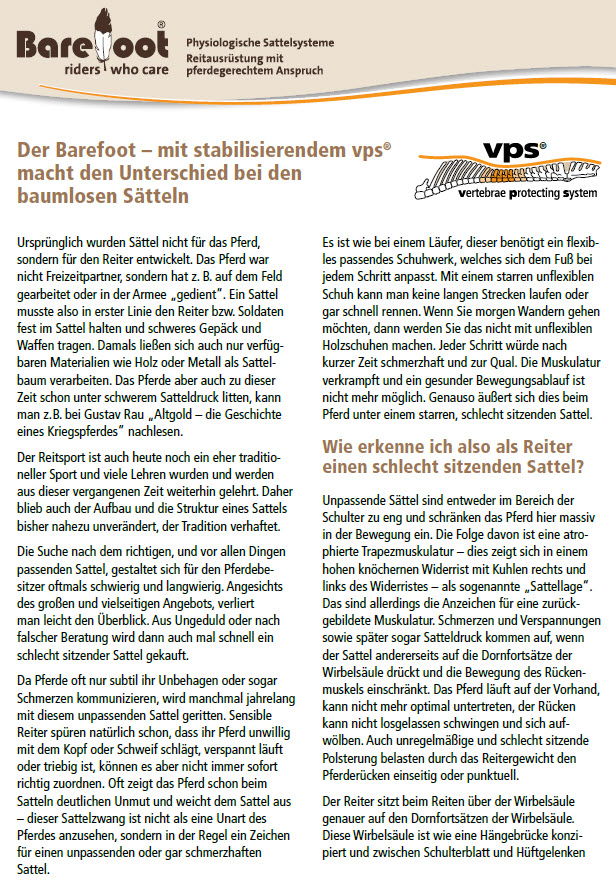 Barefoot®
riders who care

Physiologische Sattelsysteme
Reitausrüstung mit pferdegerechtem Anspruch

Der Barefoot – mit stabilisierendem vps® macht den Unterschied bei den baumlosen Sätteln

vps®
vertebrae protecting system

Ursprünglich wurden Sättel nicht für das Pferd, sondern für den Reiter entwickelt. Das Pferd war nicht Freizeitpartner, sondern hat z. B. auf dem Feld gearbeitet oder in der Armee „gedient". Ein Sattel musste also in erster Linie den Reiter bzw. Soldaten fest im Sattel halten und schweres Gepäck und Waffen tragen. Damals ließen sich auch nur verfügbaren Materialien wie Holz oder Metall als Sattelbaum verarbeiten. Das Pferde aber auch zu dieser Zeit schon unter schwerem Satteldruck litten, kann man z.B. bei Gustav Rau „Altgold – die Geschichte eines Kriegspferdes" nachlesen.

Der Reitsport ist auch heute noch ein eher traditioneller Sport und viele Lehren wurden und werden aus dieser vergangenen Zeit weiterhin gelehrt. Daher blieb auch der Aufbau und die Struktur eines Sattels bisher nahezu unverändert, der Tradition verhaftet.

Die Suche nach dem richtigen, und vor allen Dingen passenden Sattel, gestaltet sich für den Pferdebesitzer oftmals schwierig und langwierig. Angesichts des großen und vielseitigen Angebots, verliert man leicht den Überblick. Aus Ungeduld oder nach falscher Beratung wird dann auch mal schnell ein schlecht sitzender Sattel gekauft.

Da Pferde oft nur subtil ihr Unbehagen oder sogar Schmerzen kommunizieren, wird manchmal jahrelang mit diesem unpassenden Sattel geritten. Sensible Reiter spüren natürlich schon, dass ihr Pferd unwillig mit dem Kopf oder Schweif schlägt, verspannt läuft oder triebig ist, können es aber nicht immer sofort richtig zuordnen. Oft zeigt das Pferd schon beim Satteln deutlichen Unmut und weicht dem Sattel aus – dieser Sattelzwang ist nicht als eine Unart des Pferdes anzusehen, sondern in der Regel ein Zeichen für einen unpassenden oder gar schmerzhaften Sattel.

Es ist wie bei einem Läufer, dieser benötigt ein flexibles passendes Schuhwerk, welches sich dem Fuß bei jedem Schritt anpasst. Mit einem starren unflexiblen Schuh kann man keine langen Strecken laufen oder gar schnell rennen. Wenn Sie morgen Wandern gehen möchten, dann werden Sie das nicht mit unflexiblen Holzschuhen machen. Jeder Schritt würde nach kurzer Zeit schmerzhaft und zur Qual. Die Muskulatur verkrampft und ein gesunder Bewegungsablauf ist nicht mehr möglich. Genauso äußert sich dies beim Pferd unter einem starren, schlecht sitzenden Sattel.

Wie erkenne ich also als Reiter einen schlecht sitzenden Sattel?

Unpassende Sättel sind entweder im Bereich der Schulter zu eng und schränken das Pferd hier massiv in der Bewegung ein. Die Folge davon ist eine atrophierte Trapezmuskulatur – dies zeigt sich in einem hohen knöchernen Widerrist mit Kuhlen rechts und links des Widerristes – als sogenannte „Sattellage". Das sind allerdings die Anzeichen für eine zurückgebildete Muskulatur. Schmerzen und Verspannungen sowie später sogar Satteldruck kommen auf, wenn der Sattel andererseits auf die Dornfortsätze der Wirbelsäule drückt und die Bewegung des Rückenmuskels einschränkt. Das Pferd läuft auf der Vorhand, kann nicht mehr optimal untertreten, der Rücken kann nicht losgelassen schwingen und sich aufwölben. Auch unregelmäßige und schlecht sitzende Polsterung belasten durch das Reitergewicht den Pferderücken einseitig oder punktuell.

Der Reiter sitzt beim Reiten über der Wirbelsäule genauer auf den Dornfortsätzen der Wirbelsäule. Diese Wirbelsäule ist wie eine Hängebrücke konzipiert und zwischen Schulterblatt und Hüftgelenken